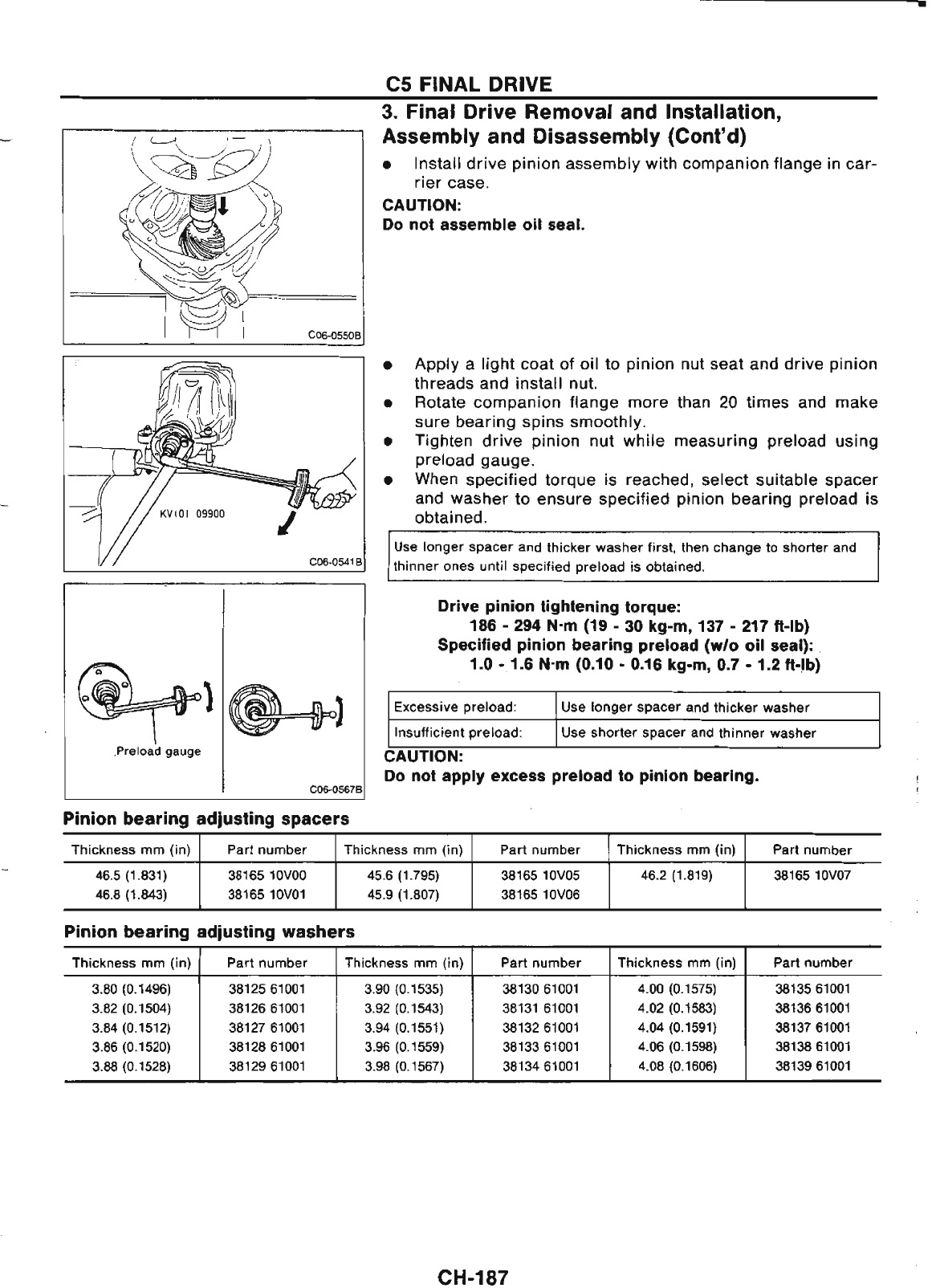 C5 FINAL DRIVE

3. Final Drive Removal and Installation, Assembly and Disassembly (Cont'd)

C06-0550B

● Install drive pinion assembly with companion flange in carrier case.

CAUTION:
Do not assemble oil seal.

KV101 09900

C06-0541B

● Apply a light coat of oil to pinion nut seat and drive pinion threads and install nut.
● Rotate companion flange more than 20 times and make sure bearing spins smoothly.
● Tighten drive pinion nut while measuring preload using preload gauge.
● When specified torque is reached, select suitable spacer and washer to ensure specified pinion bearing preload is obtained.

Use longer spacer and thicker washer first, then change to shorter and thinner ones until specified preload is obtained.

Preload gauge

C06-0567B

Drive pinion tightening torque:
186 - 294 N·m (19 - 30 kg-m, 137 - 217 ft-lb)
Specified pinion bearing preload (w/o oil seal):
1.0 - 1.6 N·m (0.10 - 0.16 kg-m, 0.7 - 1.2 ft-lb)

| Excessive preload: | Use longer spacer and thicker washer |
|---|---|
| Insufficient preload: | Use shorter spacer and thinner washer |

CAUTION:
Do not apply excess preload to pinion bearing.

Pinion bearing adjusting spacers

| Thickness mm (in) | Part number | Thickness mm (in) | Part number | Thickness mm (in) | Part number |
|---|---|---|---|---|---|
| 46.5 (1.831) | 38165 10V00 | 45.6 (1.795) | 38165 10V05 | 46.2 (1.819) | 38165 10V07 |
| 46.8 (1.843) | 38165 10V01 | 45.9 (1.807) | 38165 10V06 | | |

Pinion bearing adjusting washers

| Thickness mm (in) | Part number | Thickness mm (in) | Part number | Thickness mm (in) | Part number |
|---|---|---|---|---|---|
| 3.80 (0.1496) | 38125 61001 | 3.90 (0.1535) | 38130 61001 | 4.00 (0.1575) | 38135 61001 |
| 3.82 (0.1504) | 38126 61001 | 3.92 (0.1543) | 38131 61001 | 4.02 (0.1583) | 38136 61001 |
| 3.84 (0.1512) | 38127 61001 | 3.94 (0.1551) | 38132 61001 | 4.04 (0.1591) | 38137 61001 |
| 3.86 (0.1520) | 38128 61001 | 3.96 (0.1559) | 38133 61001 | 4.06 (0.1598) | 38138 61001 |
| 3.88 (0.1528) | 38129 61001 | 3.98 (0.1567) | 38134 61001 | 4.08 (0.1606) | 38139 61001 |

CH-187